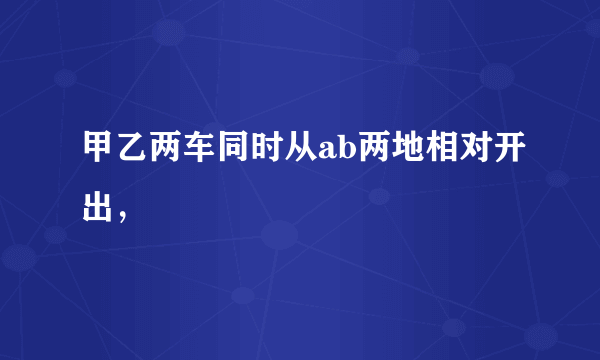 甲乙两车同时从ab两地相对开出，